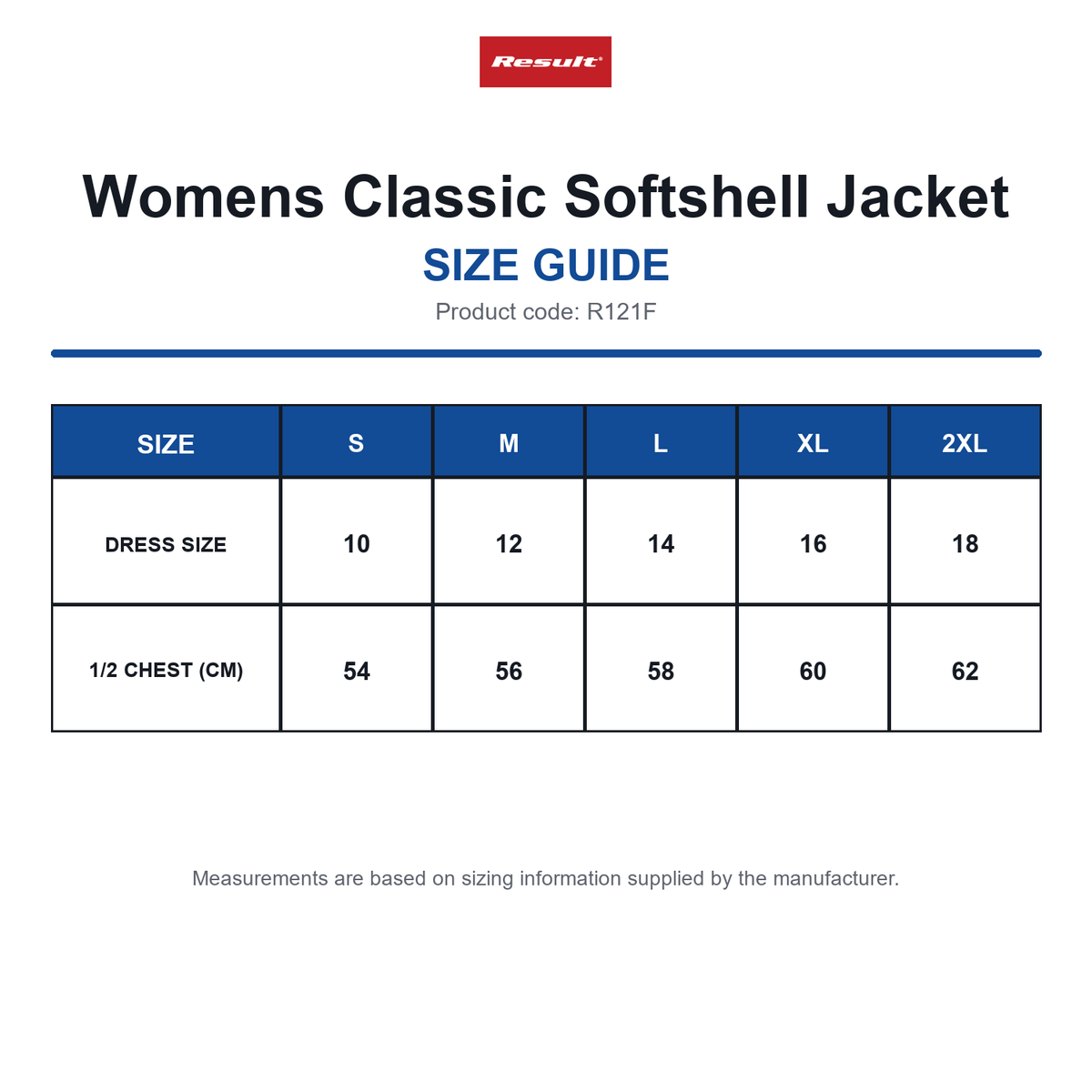 Result

Womens Classic Softshell Jacket

SIZE GUIDE

Product code: R121F

| SIZE | S | M | L | XL | 2XL |
|---|---|---|---|---|---|
| DRESS SIZE | 10 | 12 | 14 | 16 | 18 |
| 1/2 CHEST (CM) | 54 | 56 | 58 | 60 | 62 |

Measurements are based on sizing information supplied by the manufacturer.